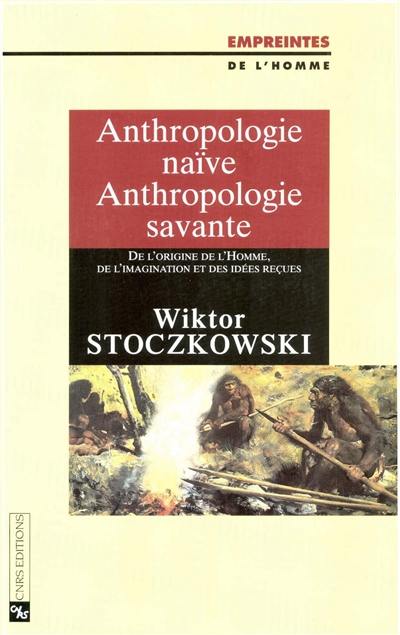 EMPREINTES
DE L'HOMME

Anthropologie naïve Anthropologie savante

DE L'ORIGINE DE L'HOMME, DE L'IMAGINATION ET DES IDÉES REÇUES

Wiktor STOCZKOWSKI

CNRS EDITIONS

CNRS